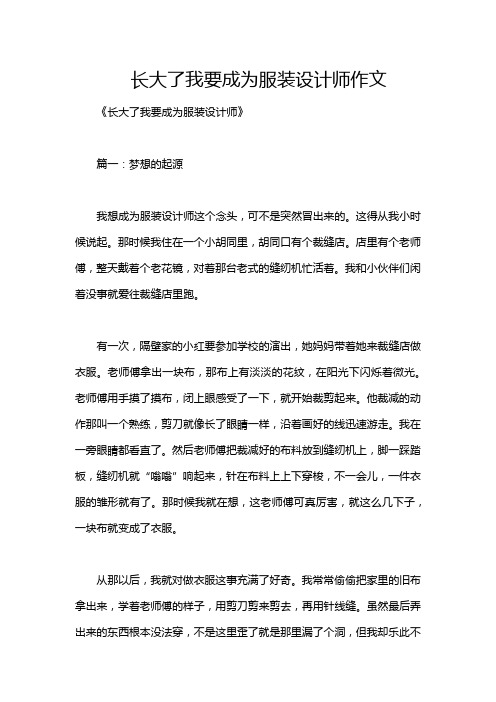 长大了我要成为服装设计师作文

《长大了我要成为服装设计师》

篇一：梦想的起源

我想成为服装设计师这个念头，可不是突然冒出来的。这得从我小时候说起。那时候我住在一个小胡同里，胡同口有个裁缝店。店里有个老师傅，整天戴着个老花镜，对着那台老式的缝纫机忙活着。我和小伙伴们闲着没事就爱往裁缝店里跑。

有一次，隔壁家的小红要参加学校的演出，她妈妈带着她来裁缝店做衣服。老师傅拿出一块布，那布上有淡淡的花纹，在阳光下闪烁着微光。老师傅用手摸了摸布，闭上眼感受了一下，就开始裁剪起来。他裁减的动作那叫一个熟练，剪刀就像长了眼睛一样，沿着画好的线迅速游走。我在一旁眼睛都看直了。然后老师傅把裁减好的布料放到缝纫机上，脚一踩踏板，缝纫机就“嗡嗡”响起来，针在布料上上下穿梭，不一会儿，一件衣服的雏形就有了。那时候我就在想，这老师傅可真厉害，就这么几下子，一块布就变成了衣服。

从那以后，我就对做衣服这事充满了好奇。我常常偷偷把家里的旧布拿出来，学着老师傅的样子，用剪刀剪来剪去，再用针线缝。虽然最后弄出来的东西根本没法穿，不是这里歪了就是那里漏了个洞，但我却乐此不